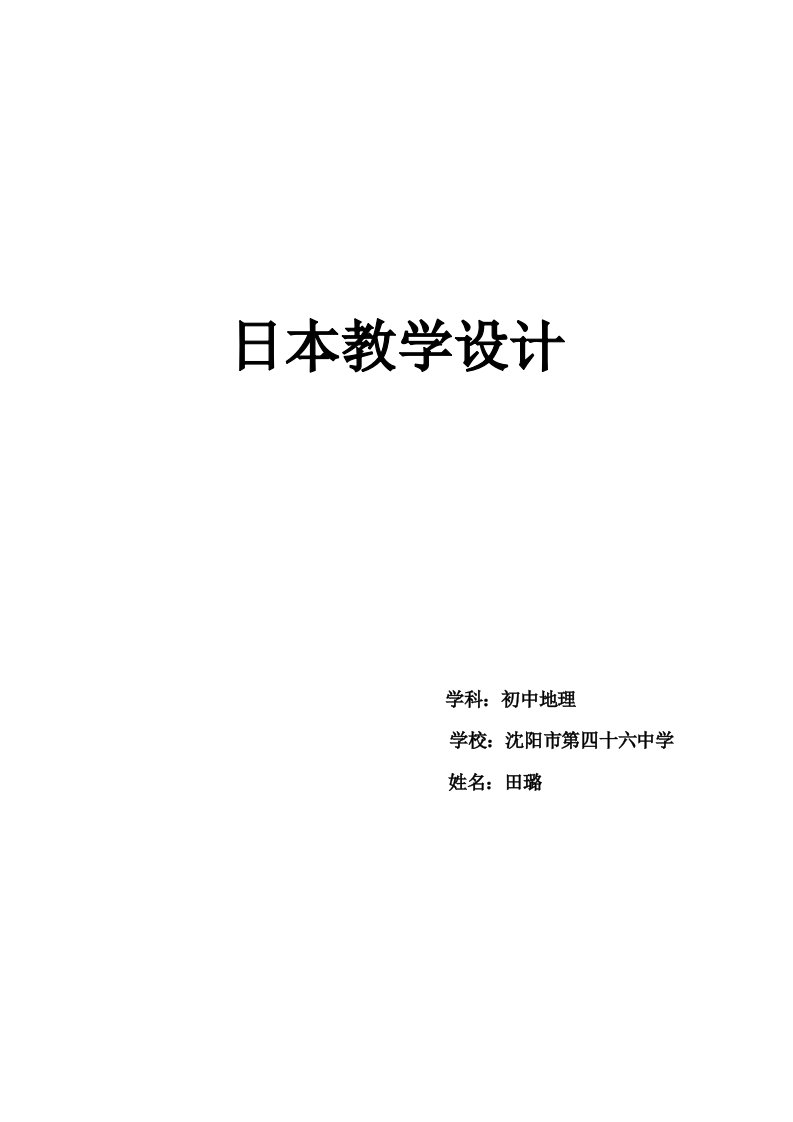 日本教学设计

学科：初中地理

学校：沈阳市第四十六中学

姓名：田璐